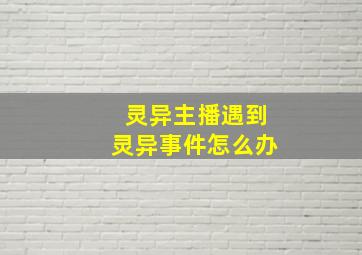 灵异主播遇到
灵异事件怎么办